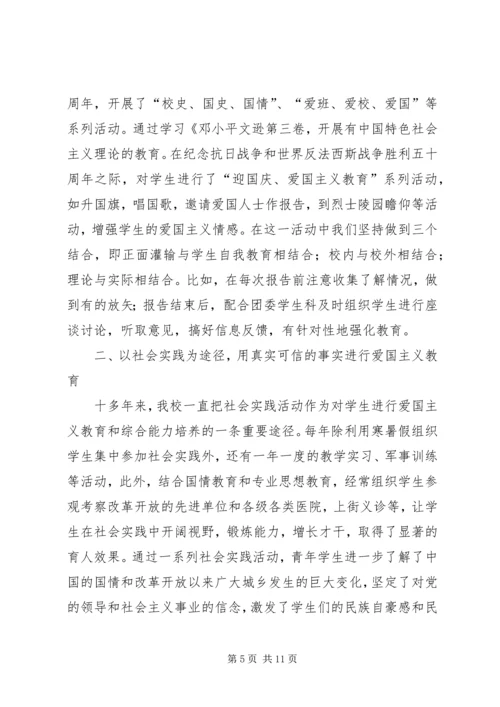 周年，开展了“校史、国史、国情”、“爱班、爱校、爱国”等系列活动。通过学习《邓小平文逊第三卷，开展有中国特色社会主义理论的教育。在纪念抗日战争和世界反法西斯战争胜利五十周年之际，对学生进行了“迎国庆、爱国主义教育”系列活动，如升国旗，唱国歌，邀请爱国人士作报告，到烈士陵园瞻仰等活动，增强学生的爱国主义情感。在这一活动中我们坚持做到三个结合，即正面灌输与学生自我教育相结合；校内与校外相结合；理论与实际相结合。比如，在每次报告前注意收集了解情况，做到有的放矢；报告结束后，配合团委学生科及时组织学生进行座谈讨论，听取意见，搞好信息反馈，有针对性地强化教育。

二、以社会实践为途径，用真实可信的事实进行爱国主义教育

十多年来，我校一直把社会实践活动作为对学生进行爱国主义教育和综合能力培养的一条重要途径。每年除利用寒暑假组织学生集中参加社会实践外，还有一年一度的教学实习、军事训练等活动，此外，结合国情教育和专业思想教育，经常组织学生参观考察改革开放的先进单位和各级各类医院，上街义诊等，让学生在社会实践中开阔视野，锻炼能力，增长才干，取得了显著的育人效果。通过一系列社会实践活动，青年学生进一步了解了中国的国情和改革开放以来广大城乡发生的巨大变化，坚定了对党的领导和社会主义事业的信念，激发了学生们的民族自豪感和民

第 5 页 共 11 页